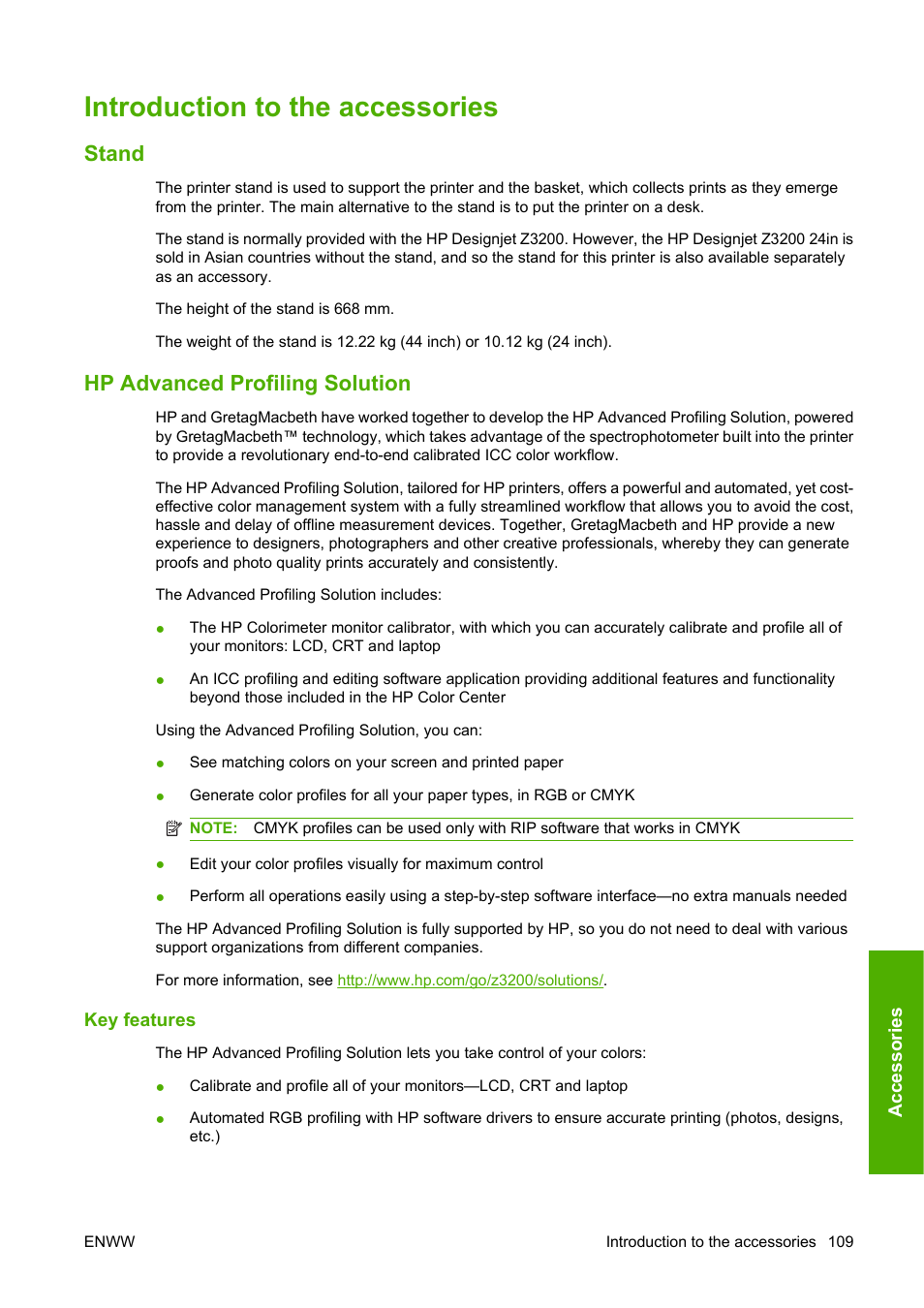 Introduction to the accessories

Stand

The printer stand is used to support the printer and the basket, which collects prints as they emerge from the printer. The main alternative to the stand is to put the printer on a desk.

The stand is normally provided with the HP Designjet Z3200. However, the HP Designjet Z3200 24in is sold in Asian countries without the stand, and so the stand for this printer is also available separately as an accessory.

The height of the stand is 668 mm.

The weight of the stand is 12.22 kg (44 inch) or 10.12 kg (24 inch).

HP Advanced Profiling Solution

HP and GretagMacbeth have worked together to develop the HP Advanced Profiling Solution, powered by GretagMacbeth™ technology, which takes advantage of the spectrophotometer built into the printer to provide a revolutionary end-to-end calibrated ICC color workflow.

The HP Advanced Profiling Solution, tailored for HP printers, offers a powerful and automated, yet cost-effective color management system with a fully streamlined workflow that allows you to avoid the cost, hassle and delay of offline measurement devices. Together, GretagMacbeth and HP provide a new experience to designers, photographers and other creative professionals, whereby they can generate proofs and photo quality prints accurately and consistently.

The Advanced Profiling Solution includes:

● The HP Colorimeter monitor calibrator, with which you can accurately calibrate and profile all of your monitors: LCD, CRT and laptop

● An ICC profiling and editing software application providing additional features and functionality beyond those included in the HP Color Center

Using the Advanced Profiling Solution, you can:

● See matching colors on your screen and printed paper

● Generate color profiles for all your paper types, in RGB or CMYK

NOTE: CMYK profiles can be used only with RIP software that works in CMYK

● Edit your color profiles visually for maximum control

● Perform all operations easily using a step-by-step software interface—no extra manuals needed

The HP Advanced Profiling Solution is fully supported by HP, so you do not need to deal with various support organizations from different companies.

For more information, see http://www.hp.com/go/z3200/solutions/.

Key features

The HP Advanced Profiling Solution lets you take control of your colors:

● Calibrate and profile all of your monitors—LCD, CRT and laptop

● Automated RGB profiling with HP software drivers to ensure accurate printing (photos, designs, etc.)

Accessories

ENWW

Introduction to the accessories 109